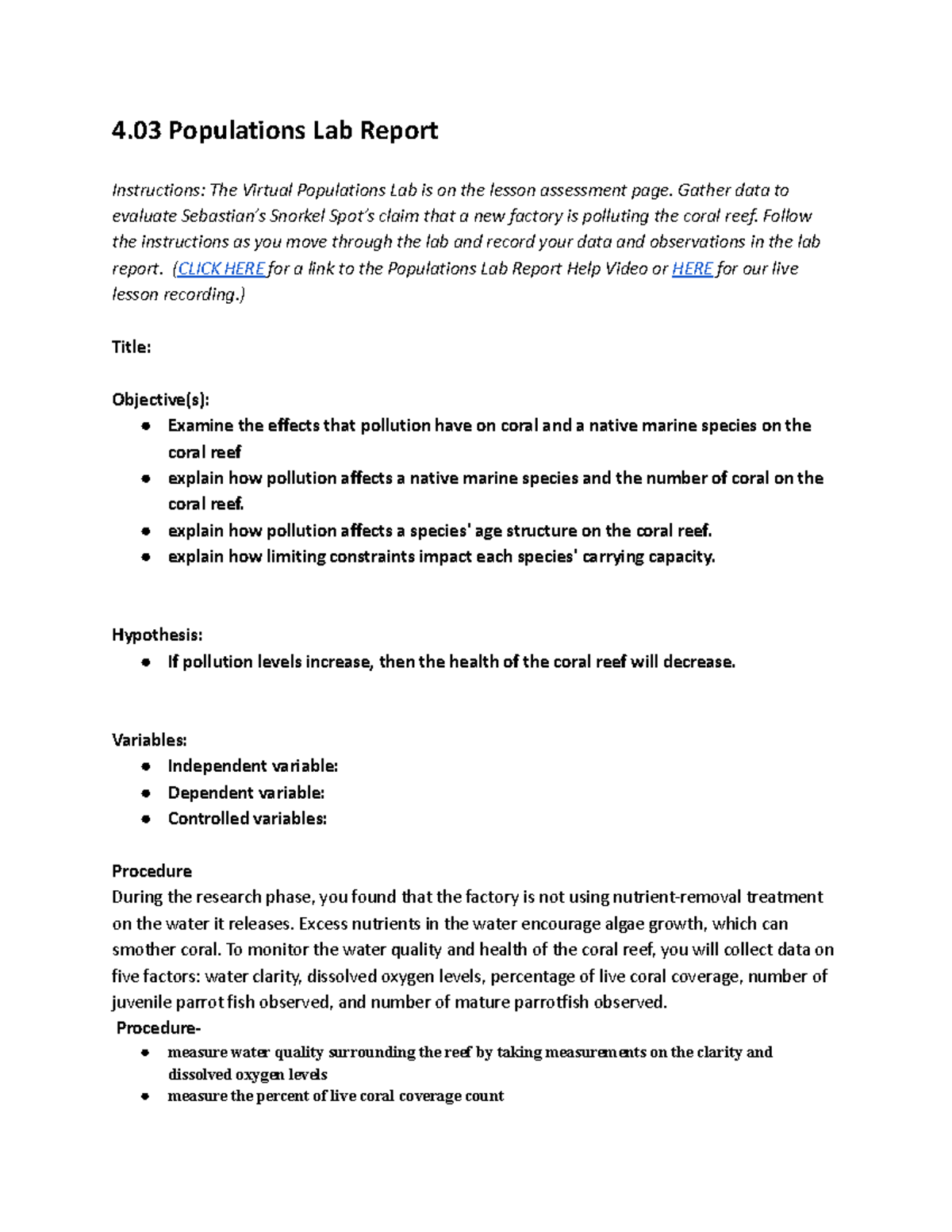 4.03 Populations Lab Report

Instructions: The Virtual Populations Lab is on the lesson assessment page. Gather data to evaluate Sebastian's Snorkel Spot's claim that a new factory is polluting the coral reef. Follow the instructions as you move through the lab and record your data and observations in the lab report. (CLICK HERE for a link to the Populations Lab Report Help Video or HERE for our live lesson recording.)

Title:

Objective(s):
• Examine the effects that pollution have on coral and a native marine species on the coral reef
• explain how pollution affects a native marine species and the number of coral on the coral reef.
• explain how pollution affects a species' age structure on the coral reef.
• explain how limiting constraints impact each species' carrying capacity.

Hypothesis:
• If pollution levels increase, then the health of the coral reef will decrease.

Variables:
• Independent variable:
• Dependent variable:
• Controlled variables:

Procedure
During the research phase, you found that the factory is not using nutrient-removal treatment on the water it releases. Excess nutrients in the water encourage algae growth, which can smother coral. To monitor the water quality and health of the coral reef, you will collect data on five factors: water clarity, dissolved oxygen levels, percentage of live coral coverage, number of juvenile parrot fish observed, and number of mature parrotfish observed.

Procedure-
• measure water quality surrounding the reef by taking measurements on the clarity and dissolved oxygen levels
• measure the percent of live coral coverage count